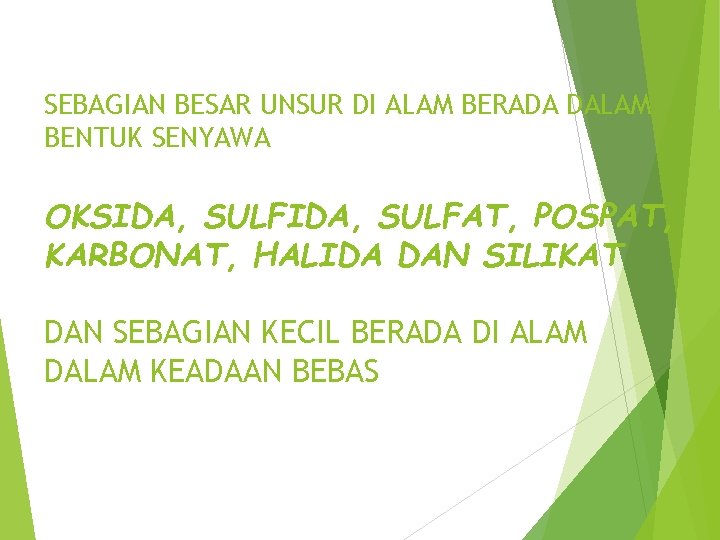 SEBAGIAN BESAR UNSUR DI ALAM BERADA DALAM BENTUK SENYAWA

OKSIDA, SULFIDA, SULFAT, POSPAT, KARBONAT, HALIDA DAN SILIKAT

DAN SEBAGIAN KECIL BERADA DI ALAM DALAM KEADAAN BEBAS